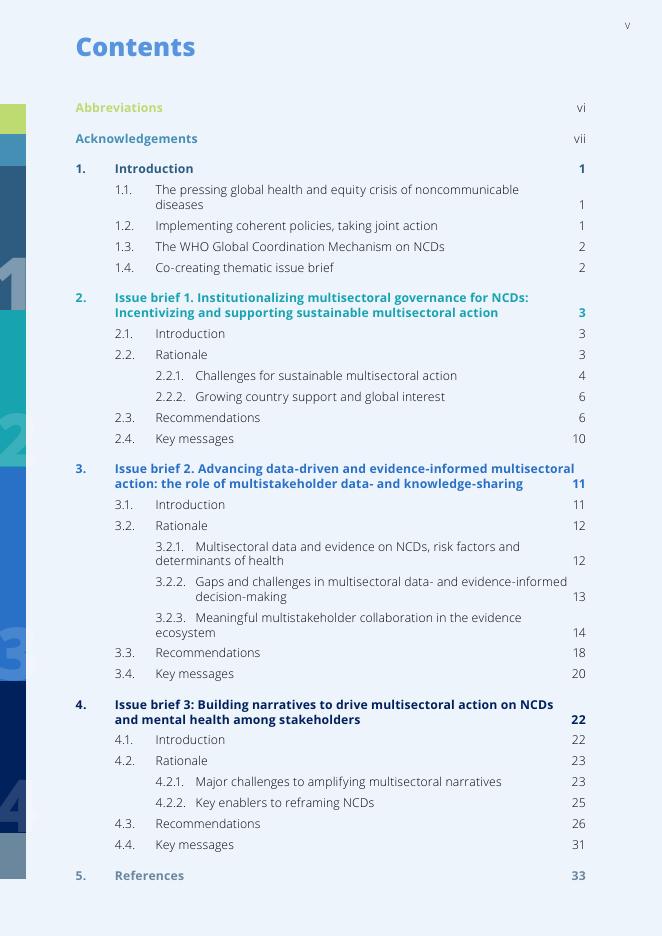 v

Contents

Abbreviations vi

Acknowledgements vii

1. Introduction 1

1.1. The pressing global health and equity crisis of noncommunicable diseases 1

1.2. Implementing coherent policies, taking joint action 1

1.3. The WHO Global Coordination Mechanism on NCDs 2

1.4. Co-creating thematic issue brief 2

2. Issue brief 1. Institutionalizing multisectoral governance for NCDs: Incentivizing and supporting sustainable multisectoral action 3

2.1. Introduction 3

2.2. Rationale 3

2.2.1. Challenges for sustainable multisectoral action 4

2.2.2. Growing country support and global interest 6

2.3. Recommendations 6

2.4. Key messages 10

3. Issue brief 2. Advancing data-driven and evidence-informed multisectoral action: the role of multistakeholder data- and knowledge-sharing 11

3.1. Introduction 11

3.2. Rationale 12

3.2.1. Multisectoral data and evidence on NCDs, risk factors and determinants of health 12

3.2.2. Gaps and challenges in multisectoral data- and evidence-informed decision-making 13

3.2.3. Meaningful multistakeholder collaboration in the evidence ecosystem 14

3.3. Recommendations 18

3.4. Key messages 20

4. Issue brief 3: Building narratives to drive multisectoral action on NCDs and mental health among stakeholders 22

4.1. Introduction 22

4.2. Rationale 23

4.2.1. Major challenges to amplifying multisectoral narratives 23

4.2.2. Key enablers to reframing NCDs 25

4.3. Recommendations 26

4.4. Key messages 31

5. References 33

1

2

3

4